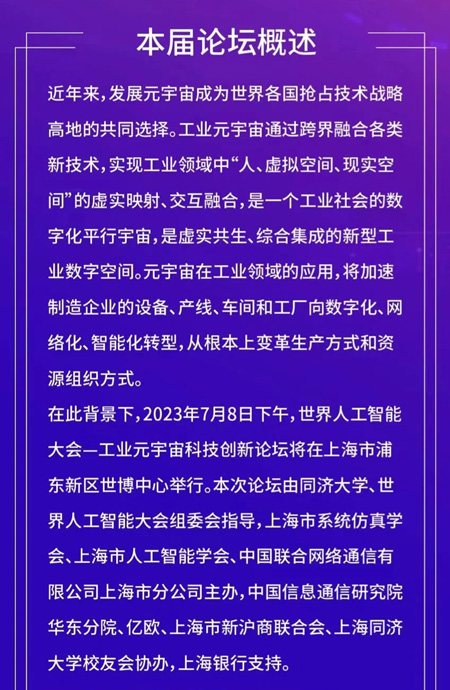 本届论坛概述

近年来，发展元宇宙成为世界各国抢占技术战略高地的共同选择。工业元宇宙通过跨界融合各类新技术，实现工业领域中“人、虚拟空间、现实空间”的虚实映射、交互融合，是一个工业社会的数字化平行宇宙，是虚实共生、综合集成的新型工业数字空间。元宇宙在工业领域的应用，将加速制造企业的设备、产线、车间和工厂向数字化、网络化、智能化转型，从根本上变革生产方式和资源组织方式。

在此背景下，2023年7月8日下午，世界人工智能大会—工业元宇宙科技创新论坛将在上海市浦东新区世博中心举行。本次论坛由同济大学、世界人工智能大会组委会指导，上海市系统仿真学会、上海市人工智能学会、中国联合网络通信有限公司上海市分公司主办，中国信息通信研究院华东分院、亿欧、上海市新沪商联合会、上海同济大学校友会协办，上海银行支持。